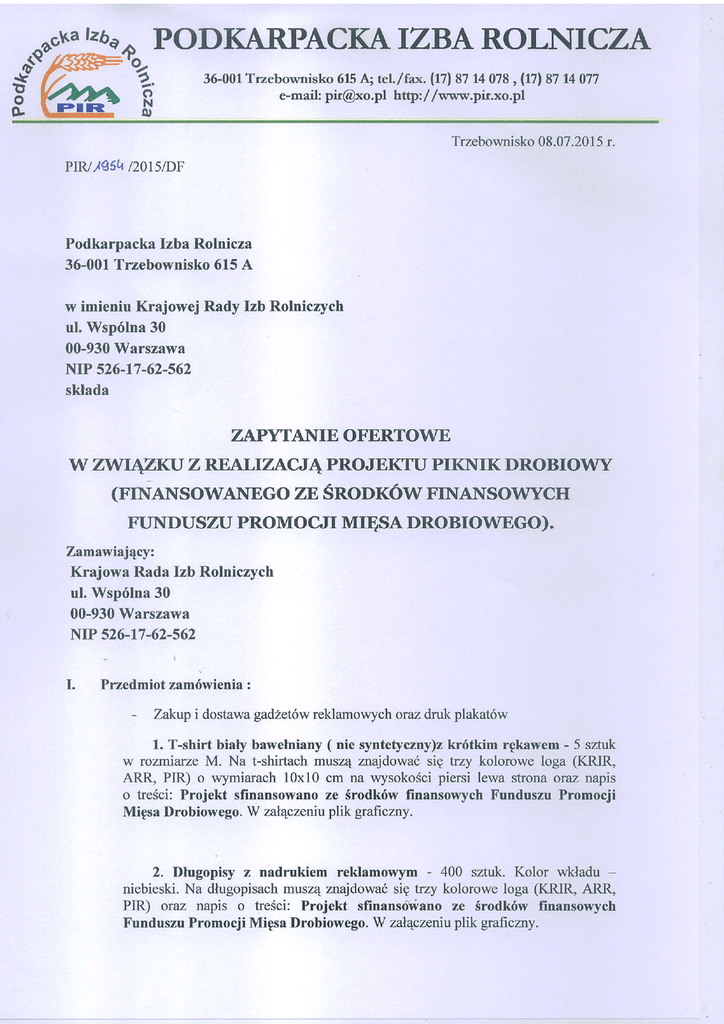 Podkarpacka Izba Rolnicza
PIR

PODKARPACKA IZBA ROLNICZA

36-001 Trzebownisko 615 A; tel./fax. (17) 87 14 078 , (17) 87 14 077
e-mail: pir@xo.pl http://www.pir.xo.pl

Trzebownisko 08.07.2015 r.

PIR/1954/2015/DF

Podkarpacka Izba Rolnicza
36-001 Trzebownisko 615 A

w imieniu Krajowej Rady Izb Rolniczych
ul. Wspólna 30
00-930 Warszawa
NIP 526-17-62-562
składa

ZAPYTANIE OFERTOWE
W ZWIĄZKU Z REALIZACJĄ PROJEKTU PIKNIK DROBIOWY
(FINANSOWANEGO ZE ŚRODKÓW FINANSOWYCH
FUNDUSZU PROMOCJI MIĘSA DROBIOWEGO).

Zamawiający:
Krajowa Rada Izb Rolniczych
ul. Wspólna 30
00-930 Warszawa
NIP 526-17-62-562

I. Przedmiot zamówienia :

- Zakup i dostawa gadżetów reklamowych oraz druk plakatów

1. T-shirt biały bawełniany ( nie syntetyczny)z krótkim rękawem - 5 sztuk w rozmiarze M. Na t-shirtach muszą znajdować się trzy kolorowe loga (KRIR, ARR, PIR) o wymiarach 10x10 cm na wysokości piersi lewa strona oraz napis o treści: Projekt sfinansowano ze środków finansowych Funduszu Promocji Mięsa Drobiowego. W załączeniu plik graficzny.

2. Długopisy z nadrukiem reklamowym - 400 sztuk. Kolor wkładu – niebieski. Na długopisach muszą znajdować się trzy kolorowe loga (KRIR, ARR, PIR) oraz napis o treści: Projekt sfinansowano ze środków finansowych Funduszu Promocji Mięsa Drobiowego. W załączeniu plik graficzny.